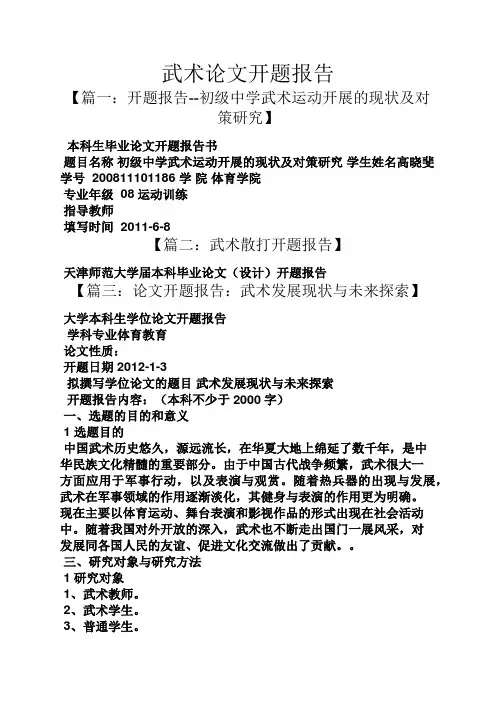 武术论文开题报告

【篇一：开题报告--初级中学武术运动开展的现状及对策研究】

本科生毕业论文开题报告书
题目名称 初级中学武术运动开展的现状及对策研究 学生姓名高晓斐
学号 200811101186 学 院 体育学院
专业年级 08 运动训练
指导教师
填写时间 2011-6-8

【篇二：武术散打开题报告】

天津师范大学届本科毕业论文（设计）开题报告

【篇三：论文开题报告：武术发展现状与未来探索】

大学本科生学位论文开题报告
学科专业体育教育
论文性质：
开题日期 2012-1-3
拟撰写学位论文的题目 武术发展现状与未来探索
开题报告内容：（本科不少于 2000 字）
一、选题的目的和意义
1 选题目的
中国武术历史悠久，源远流长，在华夏大地上绵延了数千年，是中华民族文化精髓的重要部分。由于中国古代战争频繁，武术很大一方面应用于军事行动，以及表演与观赏。随着热兵器的出现与发展，武术在军事领域的作用逐渐淡化，其健身与表演的作用更为明确。现在主要以体育运动、舞台表演和影视作品的形式出现在社会活动中。随着我国对外开放的深入，武术也不断走出国门一展风采，对发展同各国人民的友谊、促进文化交流做出了贡献。。
三、研究对象与研究方法
1 研究对象
1、武术教师。
2、武术学生。
3、普通学生。